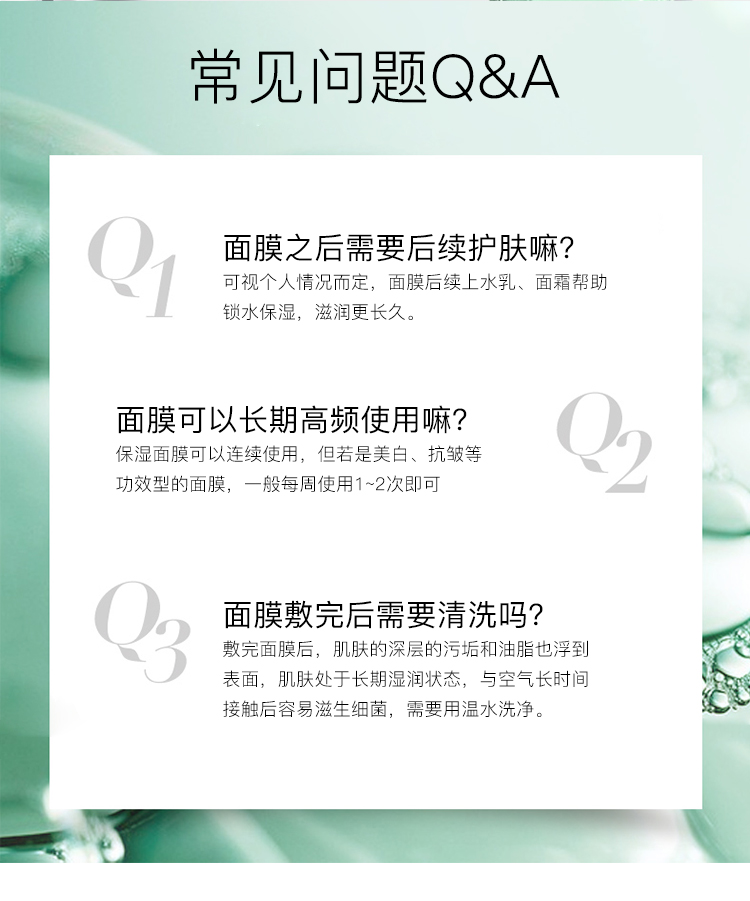 常见问题Q&A

Q1

面膜之后需要后续护肤嘛?

可视个人情况而定，面膜后续上水乳、面霜帮助锁水保湿，滋润更长久。

面膜可以长期高频使用嘛?

保湿面膜可以连续使用，但若是美白、抗皱等功效型的面膜，一般每周使用1~2次即可

Q2

Q3

面膜敷完后需要清洗吗?

敷完面膜后，肌肤的深层的污垢和油脂也浮到表面，肌肤处于长期湿润状态，与空气长时间接触后容易滋生细菌，需要用温水洗净。